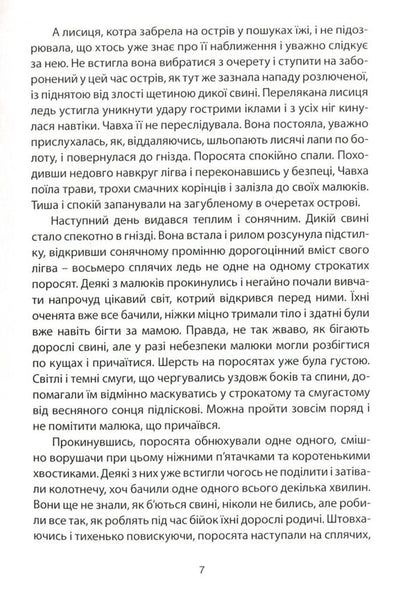 А лисиця, котра забрела на острів у пошуках їжі, і не підозрювала, що хтось уже знає про її наближення і уважно слідкує за нею. Не встигла вона вибратися з очерету і ступити на заборонений у цей час острів, як тут же зазнала нападу розлюченої, із піднятою від злості щетиною дикої свині. Перелякана лисиця ледь устигла уникнути удару гострими іклами і з усіх ніг кинулася навтіки. Чавха її не переслідувала. Вона постояла, уважно прислухалась, як, віддаляючись, шльопають лисячі лапи по болоту, і повернулася до гнізда. Поросята спокійно спали. Походивши недовго навкруг лігва і переконавшись у безпеці, Чавха поїла трави, трохи смачних корінців і залізла до своїх малюків. Тиша і спокій запанували на загубленому в очеретах острові.

Наступний день видався теплим і сонячним. Дикій свині стало спекотно в гнізді. Вона встала і рилом розсунула підстилку, відкривши сонячному промінню дорогоцінний вміст свого лігва – восьмеро сплячих ледь не одне на одному строкатих поросят. Деякі з малюків прокинулись і негайно почали вивчати напрочуд цікавий світ, котрий відкрився перед ними. Їхні оченята вже все бачили, ніжки міцно тримали тіло і здатні були вже навіть бігти за мамою. Правда, не так жваво, як бігають дорослі свині, але у разі небезпеки малюки могли розбігтися по кущах і причаїтися. Шерсть на поросятах уже була густою. Світлі і темні смуги, що чергувались уздовж боків та спини, допомагали їм відмінно маскуватись у строкатому та смугастому від весняного сонця підліскові. Можна пройти зовсім поряд і не помітити малюка, що причаївся.

Прокинувшись, поросята обнюхували одне одного, смішно ворушачи при цьому ніжними п'ятачками та коротенькими хвостиками. Деякі з них уже встигли чогось не поділити і затівали колотнечу, хоч бачили одне одного всього декілька хвилин. Вони ще не знали, як б'ються свині, ніколи не бились, але робили все так, як роблять під час бійок їхні дорослі родичі. Штовхаючись і тихенько повискуючи, поросята наступали на сплячих,

7